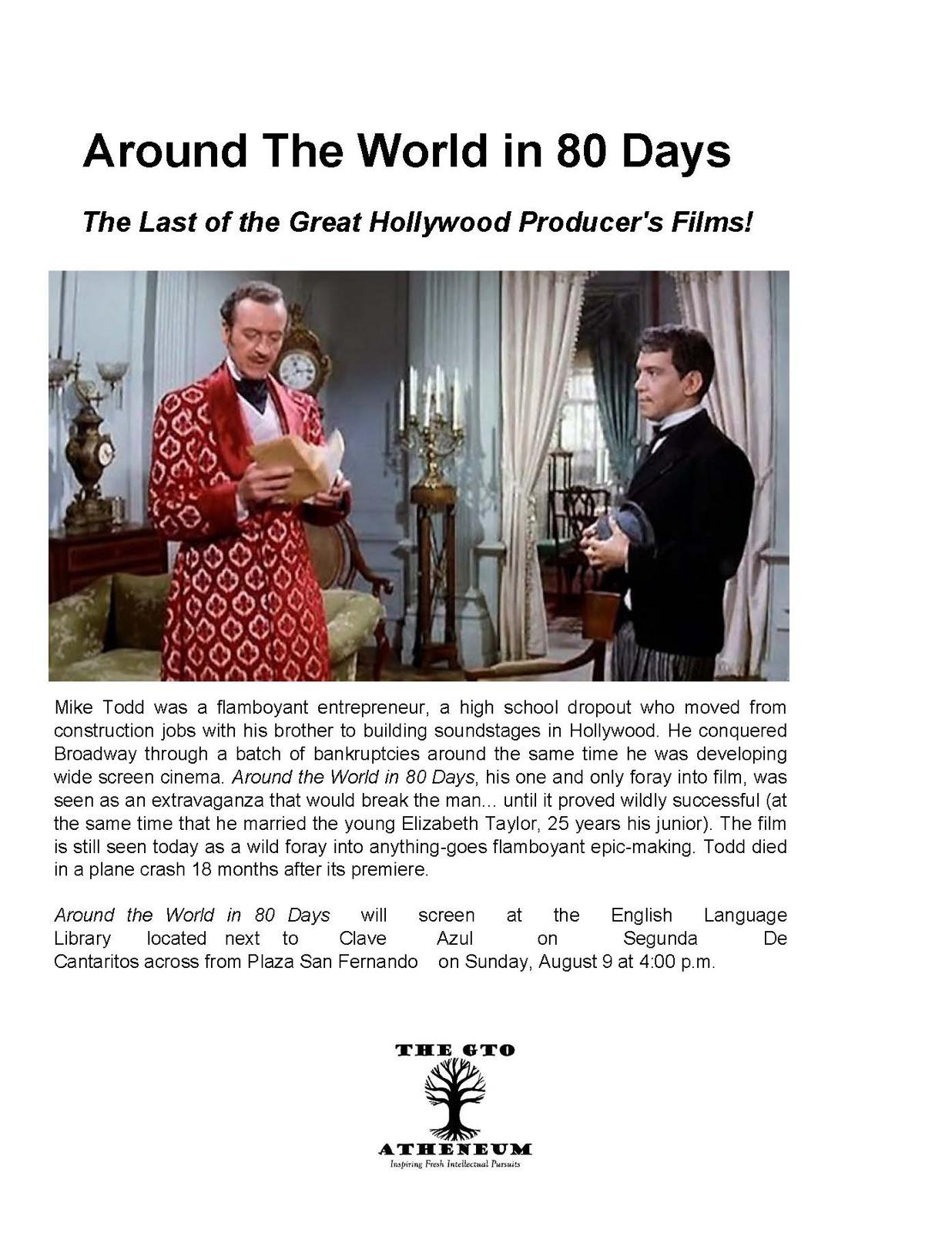 Around The World in 80 Days

The Last of the Great Hollywood Producer's Films!

Mike Todd was a flamboyant entrepreneur, a high school dropout who moved from construction jobs with his brother to building soundstages in Hollywood. He conquered Broadway through a batch of bankruptcies around the same time he was developing wide screen cinema. Around the World in 80 Days, his one and only foray into film, was seen as an extravaganza that would break the man... until it proved wildly successful (at the same time that he married the young Elizabeth Taylor, 25 years his junior). The film is still seen today as a wild foray into anything-goes flamboyant epic-making. Todd died in a plane crash 18 months after its premiere.

Around the World in 80 Days will screen at the English Language Library located next to Clave Azul on Segunda De Cantaritos across from Plaza San Fernando on Sunday, August 9 at 4:00 p.m.

THE GTO
ATHENEUM
Inspiring Fresh Intellectual Pursuits